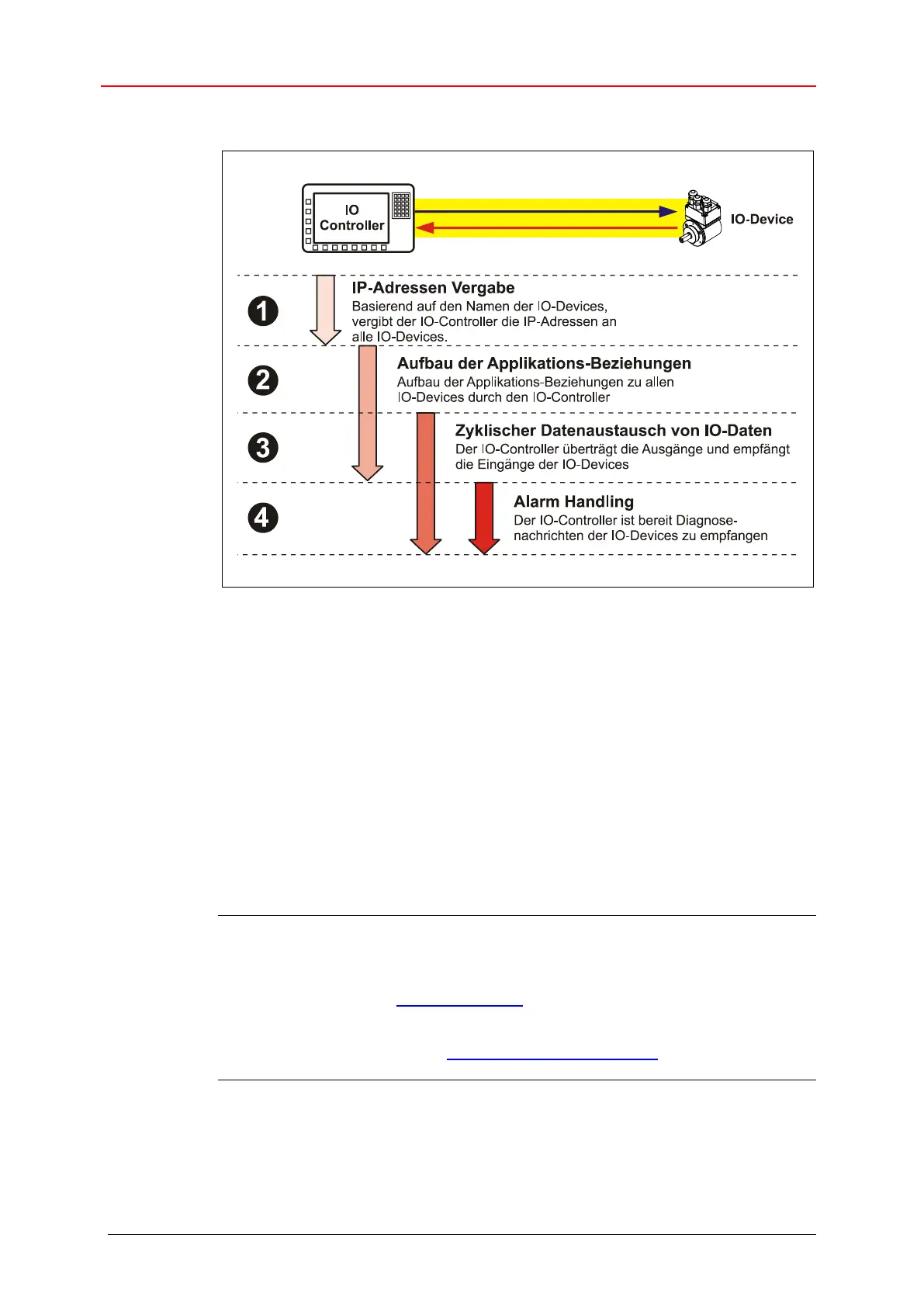 IO Controller

IO-Device

1

IP-Adressen Vergabe
Basierend auf den Namen der IO-Devices, vergibt der IO-Controller die IP-Adressen an alle IO-Devices.

2

Aufbau der Applikations-Beziehungen
Aufbau der Applikations-Beziehungen zu allen IO-Devices durch den IO-Controller

3

Zyklischer Datenaustausch von IO-Daten
Der IO-Controller überträgt die Ausgänge und empfängt die Eingänge der IO-Devices

4

Alarm Handling
Der IO-Controller ist bereit Diagnose-nachrichten der IO-Devices zu empfangen